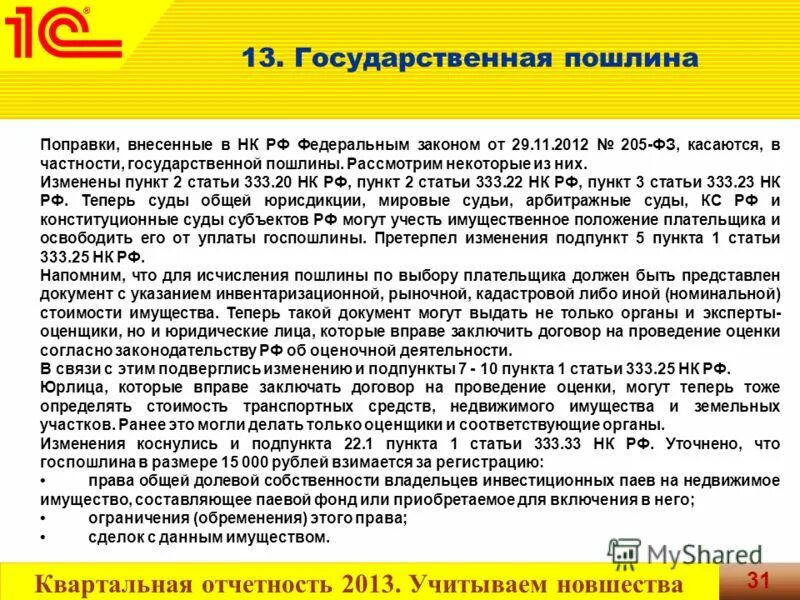 1С

13. Государственная пошлина

Поправки, внесенные в НК РФ Федеральным законом от 29.11.2012 № 205-ФЗ, касаются, в частности, государственной пошлины. Рассмотрим некоторые из них.
Изменены пункт 2 статьи 333.20 НК РФ, пункт 2 статьи 333.22 НК РФ, пункт 3 статьи 333.23 НК РФ. Теперь суды общей юрисдикции, мировые судьи, арбитражные суды, КС РФ и конституционные суды субъектов РФ могут учесть имущественное положение плательщика и освободить его от уплаты госпошлины. Претерпел изменения подпункт 5 пункта 1 статьи 333.25 НК РФ.
Напомним, что для исчисления пошлины по выбору плательщика должен быть представлен документ с указанием инвентаризационной, рыночной, кадастровой либо иной (номинальной) стоимости имущества. Теперь такой документ могут выдать не только органы и эксперты-оценщики, но и юридические лица, которые вправе заключить договор на проведение оценки согласно законодательству РФ об оценочной деятельности.
В связи с этим подверглись изменению и подпункты 7 - 10 пункта 1 статьи 333.25 НК РФ.
Юрлица, которые вправе заключать договор на проведение оценки, могут теперь тоже определять стоимость транспортных средств, недвижимого имущества и земельных участков. Ранее это могли делать только оценщики и соответствующие органы.
Изменения коснулись и подпункта 22.1 пункта 1 статьи 333.33 НК РФ. Уточнено, что госпошлина в размере 15 000 рублей взимается за регистрацию:
• права общей долевой собственности владельцев инвестиционных паев на недвижимое имущество, составляющее паевой фонд или приобретаемое для включения в него;
• ограничения (обременения) этого права;
• сделок с данным имуществом.

MyShared

Квартальная отчетность 2013. Учитываем новшества

31